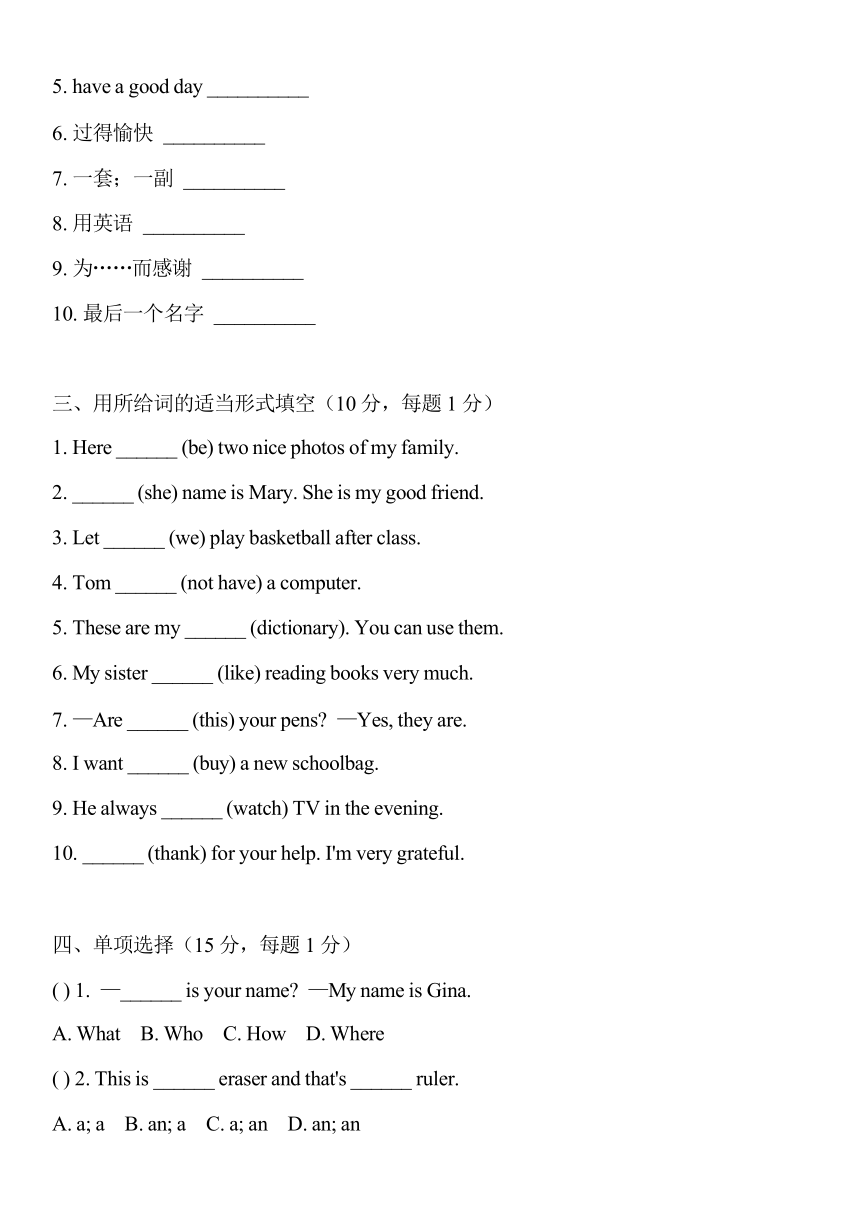 5. have a good day __________

6. 过得愉快 __________

7. 一套；一副 __________

8. 用英语 __________

9. 为……而感谢 __________

10. 最后一个名字 __________

三、用所给词的适当形式填空（10 分，每题 1 分）

1. Here ______ (be) two nice photos of my family.

2. ______ (she) name is Mary. She is my good friend.

3. Let ______ (we) play basketball after class.

4. Tom ______ (not have) a computer.

5. These are my ______ (dictionary). You can use them.

6. My sister ______ (like) reading books very much.

7. —Are ______ (this) your pens? —Yes, they are.

8. I want ______ (buy) a new schoolbag.

9. He always ______ (watch) TV in the evening.

10. ______ (thank) for your help. I'm very grateful.

四、单项选择（15 分，每题 1 分）

( ) 1. —______ is your name? —My name is Gina.

A. What B. Who C. How D. Where

( ) 2. This is ______ eraser and that's ______ ruler.

A. a; a B. an; a C. a; an D. an; an